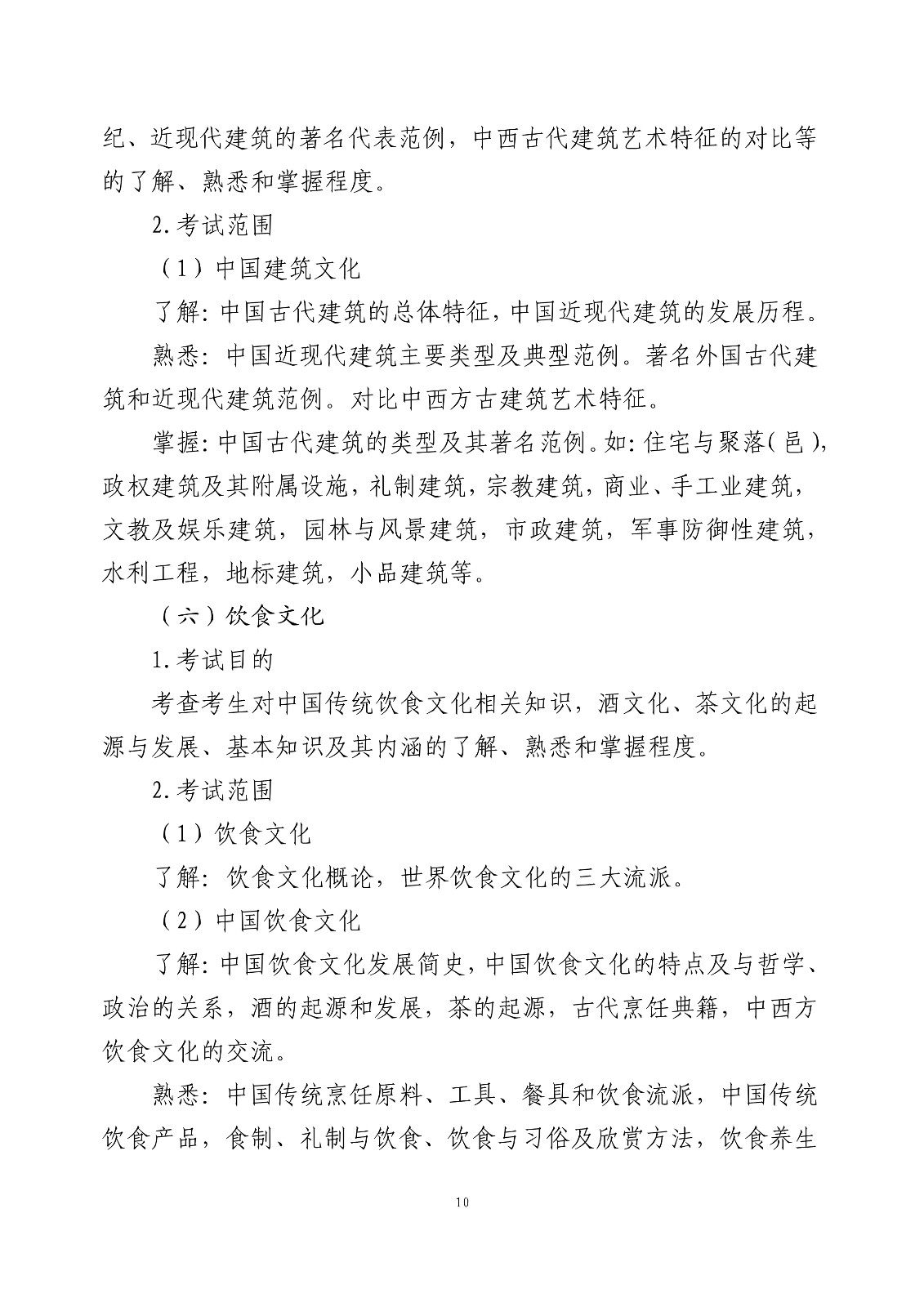 纪、近现代建筑的著名代表范例，中西古代建筑艺术特征的对比等的了解、熟悉和掌握程度。

2.考试范围

（1）中国建筑文化

了解：中国古代建筑的总体特征，中国近现代建筑的发展历程。

熟悉：中国近现代建筑主要类型及典型范例。著名外国古代建筑和近现代建筑范例。对比中西方古建筑艺术特征。

掌握：中国古代建筑的类型及其著名范例。如：住宅与聚落（邑），政权建筑及其附属设施，礼制建筑，宗教建筑，商业、手工业建筑，文教及娱乐建筑，园林与风景建筑，市政建筑，军事防御性建筑，水利工程，地标建筑，小品建筑等。

（六）饮食文化

1.考试目的

考查考生对中国传统饮食文化相关知识，酒文化、茶文化的起源与发展、基本知识及其内涵的了解、熟悉和掌握程度。

2.考试范围

（1）饮食文化

了解：饮食文化概论，世界饮食文化的三大流派。

（2）中国饮食文化

了解：中国饮食文化发展简史，中国饮食文化的特点及与哲学、政治的关系，酒的起源和发展，茶的起源，古代烹饪典籍，中西方饮食文化的交流。

熟悉：中国传统烹饪原料、工具、餐具和饮食流派，中国传统饮食产品，食制、礼制与饮食、饮食与习俗及欣赏方法，饮食养生

10